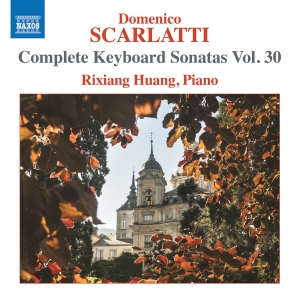 NAXOS

Domenico
SCARLATTI
Complete Keyboard Sonatas Vol. 30
Rixiang Huang, Piano